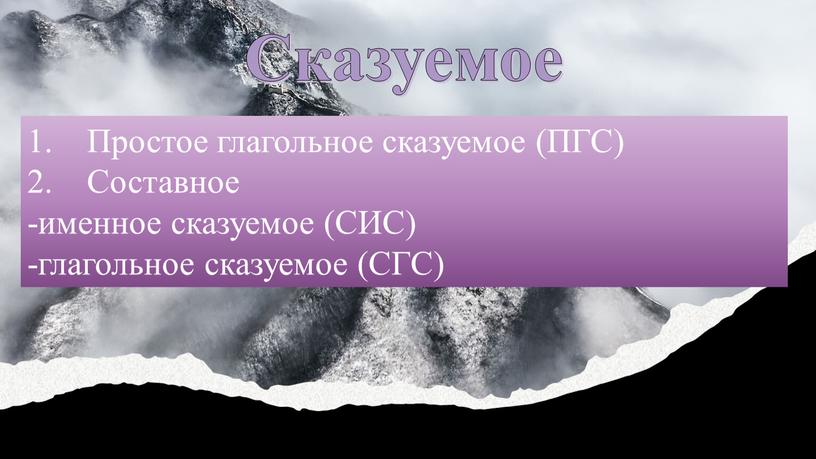 Сказуемое

1. Простое глагольное сказуемое (ПГС)
2. Составное
-именное сказуемое (СИС)
-глагольное сказуемое (СГС)